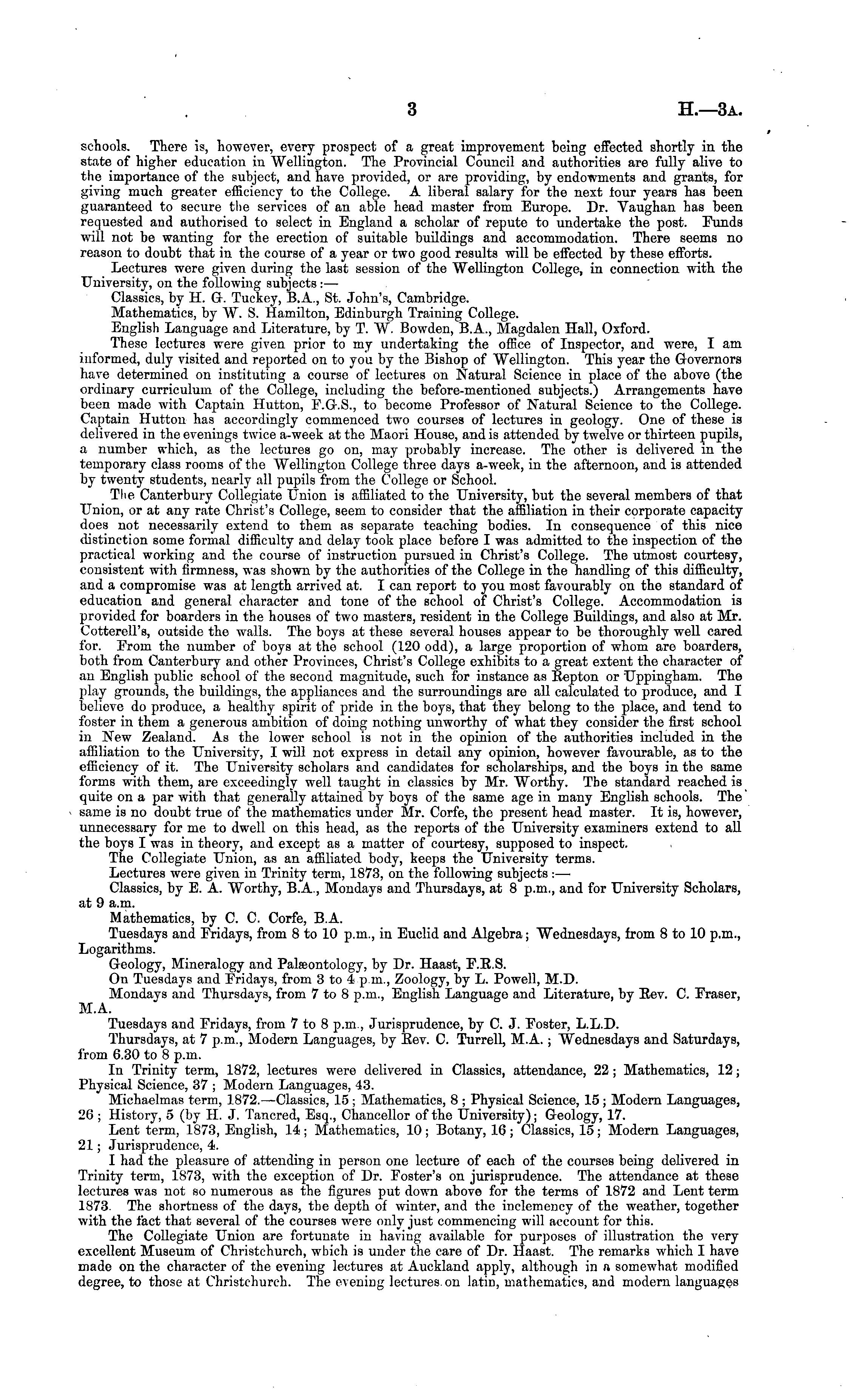 3 H.—3A.

schools. There is, however, every prospect of a great improvement being effected shortly in the state of higher education in Wellington. The Provincial Council and authorities are fully alive to the importance of the subject, and have provided, or are providing, by endowments and grants, for giving much greater efficiency to the College. A liberal salary for the next four years has been guaranteed to secure the services of an able head master from Europe. Dr. Vaughan has been requested and authorised to select in England a scholar of repute to undertake the post. Funds will not be wanting for the erection of suitable buildings and accommodation. There seems no reason to doubt that in the course of a year or two good results will be effected by these efforts.

Lectures were given during the last session of the Wellington College, in connection with the University, on the following subjects:—

Classics, by H. G. Tuckey, B.A., St. John's, Cambridge.

Mathematics, by W. S. Hamilton, Edinburgh Training College.

English Language and Literature, by T. W. Bowden, B.A., Magdalen Hall, Oxford.

These lectures were given prior to my undertaking the office of Inspector, and were, I am informed, duly visited and reported on to you by the Bishop of Wellington. This year the Governors have determined on instituting a course of lectures on Natural Science in place of the above (the ordinary curriculum of the College, including the before-mentioned subjects.) Arrangements have been made with Captain Hutton, F.G.S., to become Professor of Natural Science to the College. Captain Hutton has accordingly commenced two courses of lectures in geology. One of these is delivered in the evenings twice a-week at the Maori House, and is attended by twelve or thirteen pupils, a number which, as the lectures go on, may probably increase. The other is delivered in the temporary class rooms of the Wellington College three days a-week, in the afternoon, and is attended by twenty students, nearly all pupils from the College or School.

The Canterbury Collegiate Union is affiliated to the University, but the several members of that Union, or at any rate Christ's College, seem to consider that the affiliation in their corporate capacity does not necessarily extend to them as separate teaching bodies. In consequence of this nice distinction some formal difficulty and delay took place before I was admitted to the inspection of the practical working and the course of instruction pursued in Christ's College. The utmost courtesy, consistent with firmness, was shown by the authorities of the College in the handling of this difficulty, and a compromise was at length arrived at. I can report to you most favourably on the standard of education and general character and tone of the school of Christ's College. Accommodation is provided for boarders in the houses of two masters, resident in the College Buildings, and also at Mr. Cotterell's, outside the walls. The boys at these several houses appear to be thoroughly well cared for. From the number of boys at the school (120 odd), a large proportion of whom are boarders, both from Canterbury and other Provinces, Christ's College exhibits to a great extent the character of an English public school of the second magnitude, such for instance as Repton or Uppingham. The play grounds, the buildings, the appliances and the surroundings are all calculated to produce, and I believe do produce, a healthy spirit of pride in the boys, that they belong to the place, and tend to foster in them a generous ambition of doing nothing unworthy of what they consider the first school in New Zealand. As the lower school is not in the opinion of the authorities included in the affiliation to the University, I will not express in detail any opinion, however favourable, as to the efficiency of it. The University scholars and candidates for scholarships, and the boys in the same forms with them, are exceedingly well taught in classics by Mr. Worthy. The standard reached is quite on a par with that generally attained by boys of the same age in many English schools. The same is no doubt true of the mathematics under Mr. Corfe, the present head master. It is, however, unnecessary for me to dwell on this head, as the reports of the University examiners extend to all the boys I was in theory, and except as a matter of courtesy, supposed to inspect.

The Collegiate Union, as an affiliated body, keeps the University terms.

Lectures were given in Trinity term, 1873, on the following subjects:—

Classics, by E. A. Worthy, B.A., Mondays and Thursdays, at 8 p.m., and for University Scholars, at 9 a.m.

Mathematics, by C. C. Corfe, B.A.

Tuesdays and Fridays, from 8 to 10 p.m., in Euclid and Algebra; Wednesdays, from 8 to 10 p.m., Logarithms.

Geology, Mineralogy and Palæontology, by Dr. Haast, F.R.S.

On Tuesdays and Fridays, from 3 to 4 p.m., Zoology, by L. Powell, M.D.

Mondays and Thursdays, from 7 to 8 p.m., English Language and Literature, by Rev. C. Fraser, M.A.

Tuesdays and Fridays, from 7 to 8 p.m., Jurisprudence, by C. J. Foster, L.L.D.

Thursdays, at 7 p.m., Modern Languages, by Rev. C. Turrell, M.A.; Wednesdays and Saturdays, from 6.30 to 8 p.m.

In Trinity term, 1872, lectures were delivered in Classics, attendance, 22; Mathematics, 12; Physical Science, 37; Modern Languages, 43.

Michaelmas term, 1872.—Classics, 15; Mathematics, 8; Physical Science, 15; Modern Languages, 26; History, 5 (by H. J. Tancred, Esq., Chancellor of the University); Geology, 17.

Lent term, 1873, English, 14; Mathematics, 10; Botany, 16; Classics, 15; Modern Languages, 21; Jurisprudence, 4.

I had the pleasure of attending in person one lecture of each of the courses being delivered in Trinity term, 1873, with the exception of Dr. Foster's on jurisprudence. The attendance at these lectures was not so numerous as the figures put down above for the terms of 1872 and Lent term 1873. The shortness of the days, the depth of winter, and the inclemency of the weather, together with the fact that several of the courses were only just commencing will account for this.

The Collegiate Union are fortunate in having available for purposes of illustration the very excellent Museum of Christchurch, which is under the care of Dr. Haast. The remarks which I have made on the character of the evening lectures at Auckland apply, although in a somewhat modified degree, to those at Christchurch. The evening lectures on latin, mathematics, and modern languages